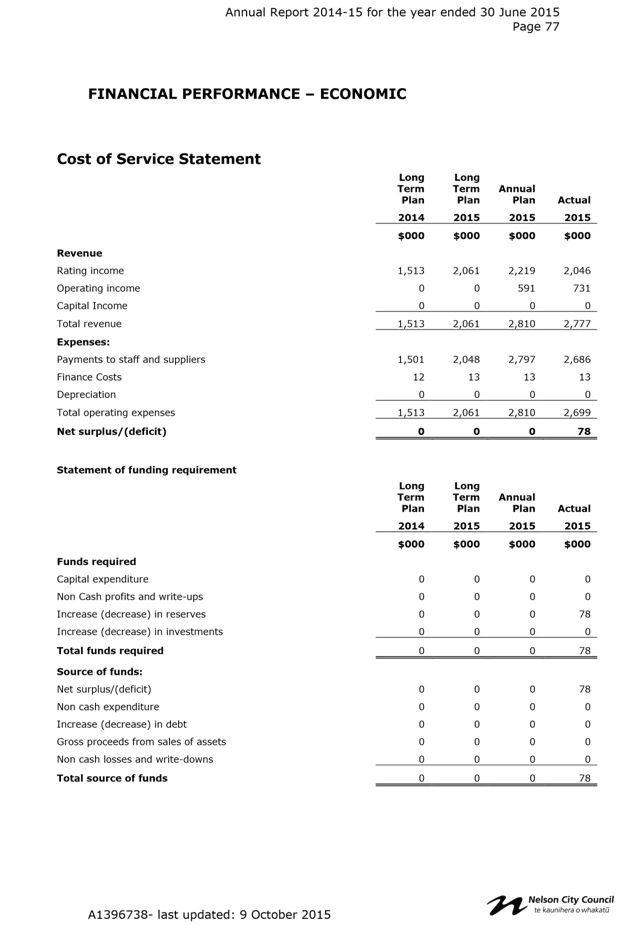 Annual Report 2014-15 for the year ended 30 June 2015
Page 77

FINANCIAL PERFORMANCE – ECONOMIC

Cost of Service Statement

| | Long Term Plan 2014 | Long Term Plan 2015 | Annual Plan 2015 | Actual 2015 |
|---|---|---|---|---|
| | $000 | $000 | $000 | $000 |
| Revenue | | | | |
| Rating income | 1,513 | 2,061 | 2,219 | 2,046 |
| Operating income | 0 | 0 | 591 | 731 |
| Capital Income | 0 | 0 | 0 | 0 |
| Total revenue | 1,513 | 2,061 | 2,810 | 2,777 |
| Expenses: | | | | |
| Payments to staff and suppliers | 1,501 | 2,048 | 2,797 | 2,686 |
| Finance Costs | 12 | 13 | 13 | 13 |
| Depreciation | 0 | 0 | 0 | 0 |
| Total operating expenses | 1,513 | 2,061 | 2,810 | 2,699 |
| Net surplus/(deficit) | 0 | 0 | 0 | 78 |

Statement of funding requirement

| | Long Term Plan 2014 | Long Term Plan 2015 | Annual Plan 2015 | Actual 2015 |
|---|---|---|---|---|
| | $000 | $000 | $000 | $000 |
| Funds required | | | | |
| Capital expenditure | 0 | 0 | 0 | 0 |
| Non Cash profits and write-ups | 0 | 0 | 0 | 0 |
| Increase (decrease) in reserves | 0 | 0 | 0 | 78 |
| Increase (decrease) in investments | 0 | 0 | 0 | 0 |
| Total funds required | 0 | 0 | 0 | 78 |
| Source of funds: | | | | |
| Net surplus/(deficit) | 0 | 0 | 0 | 78 |
| Non cash expenditure | 0 | 0 | 0 | 0 |
| Increase (decrease) in debt | 0 | 0 | 0 | 0 |
| Gross proceeds from sales of assets | 0 | 0 | 0 | 0 |
| Non cash losses and write-downs | 0 | 0 | 0 | 0 |
| Total source of funds | 0 | 0 | 0 | 78 |

A1396738- last updated: 9 October 2015

Nelson City Council
te kaunihera o whakatū